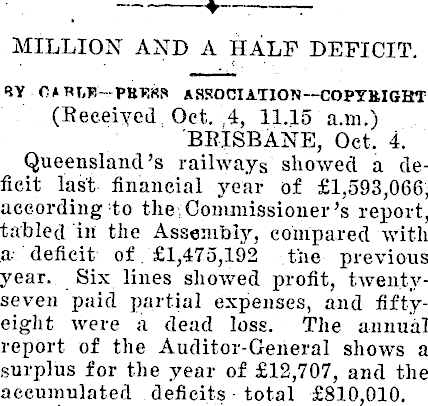 MILLION AND A HALF DEFICIT.

BY CABLE—PRESS ASSOCIATION—COPYRIGHT
(Received Oct. 4, 11.15 a.m.)
BRISBANE, Oct. 4.

Queensland's railways showed a deficit last financial year of £1,593,066, according to the Commissioner's report, tabled in the Assembly, compared with a deficit of £1,475,192 the previous year. Six lines showed profit, twenty-seven paid partial expenses, and fifty-eight were a dead loss. The annual report of the Auditor-General shows a surplus for the year of £12,707, and the accumulated deficits total £810,010.